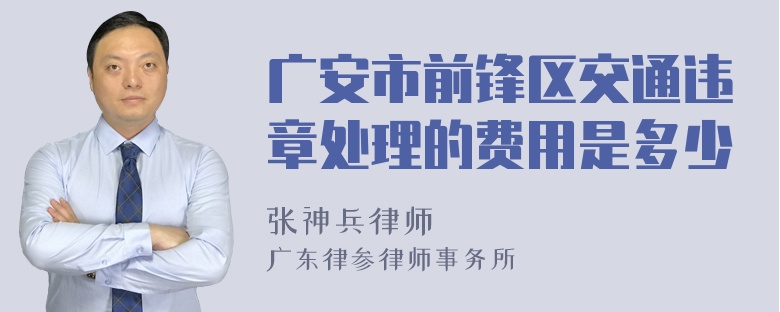 广安市前锋区交通违章处理的费用是多少

张神兵律师

广东律参律师事务所